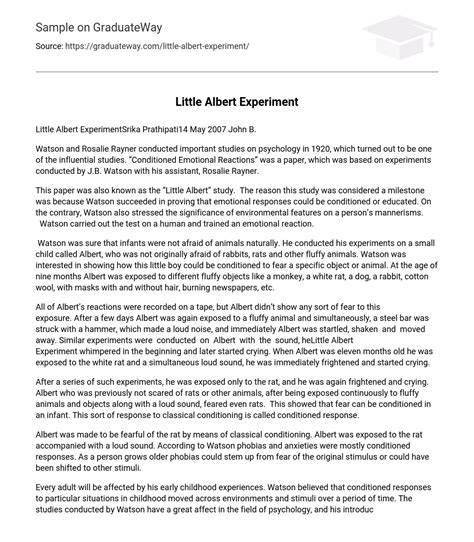 Sample on GraduateWay

Source: https://graduateway.com/little-albert-experiment/

Little Albert Experiment

Little Albert ExperimentSrika Prathipati14 May 2007 John B.

Watson and Rosalie Rayner conducted important studies on psychology in 1920, which turned out to be one of the influential studies. "Conditioned Emotional Reactions" was a paper, which was based on experiments conducted by J.B. Watson with his assistant, Rosalie Rayner.

This paper was also known as the "Little Albert" study. The reason this study was considered a milestone was because Watson succeeded in proving that emotional responses could be conditioned or educated. On the contrary, Watson also stressed the significance of environmental features on a person's mannerisms. Watson carried out the test on a human and trained an emotional reaction.

Watson was sure that infants were not afraid of animals naturally. He conducted his experiments on a small child called Albert, who was not originally afraid of rabbits, rats and other fluffy animals. Watson was interested in showing how this little boy could be conditioned to fear a specific object or animal. At the age of nine months Albert was exposed to different fluffy objects like a monkey, a white rat, a dog, a rabbit, cotton wool, with masks with and without hair, burning newspapers, etc.

All of Albert's reactions were recorded on a tape, but Albert didn't show any sort of fear to this exposure. After a few days Albert was again exposed to a fluffy animal and simultaneously, a steel bar was struck with a hammer, which made a loud noise, and immediately Albert was startled, shaken and moved away. Similar experiments were conducted on Albert with the sound, heLittle Albert Experiment whimpered in the beginning and later started crying. When Albert was eleven months old he was exposed to the white rat and a simultaneous loud sound, he was immediately frightened and started crying.

After a series of such experiments, he was exposed only to the rat, and he was again frightened and crying. Albert who was previously not scared of rats or other animals, after being exposed continuously to fluffy animals and objects along with a loud sound, feared even rats. This showed that fear can be conditioned in an infant. This sort of response to classical conditioning is called conditioned response.

Albert was made to be fearful of the rat by means of classical conditioning. Albert was exposed to the rat accompanied with a loud sound. According to Watson phobias and anxieties were mostly conditioned responses. As a person grows older phobias could stem up from fear of the original stimulus or could have been shifted to other stimuli.

Every adult will be affected by his early childhood experiences. Watson believed that conditioned responses to particular situations in childhood moved across environments and stimuli over a period of time. The studies conducted by Watson have a great affect in the field of psychology, and his introduc